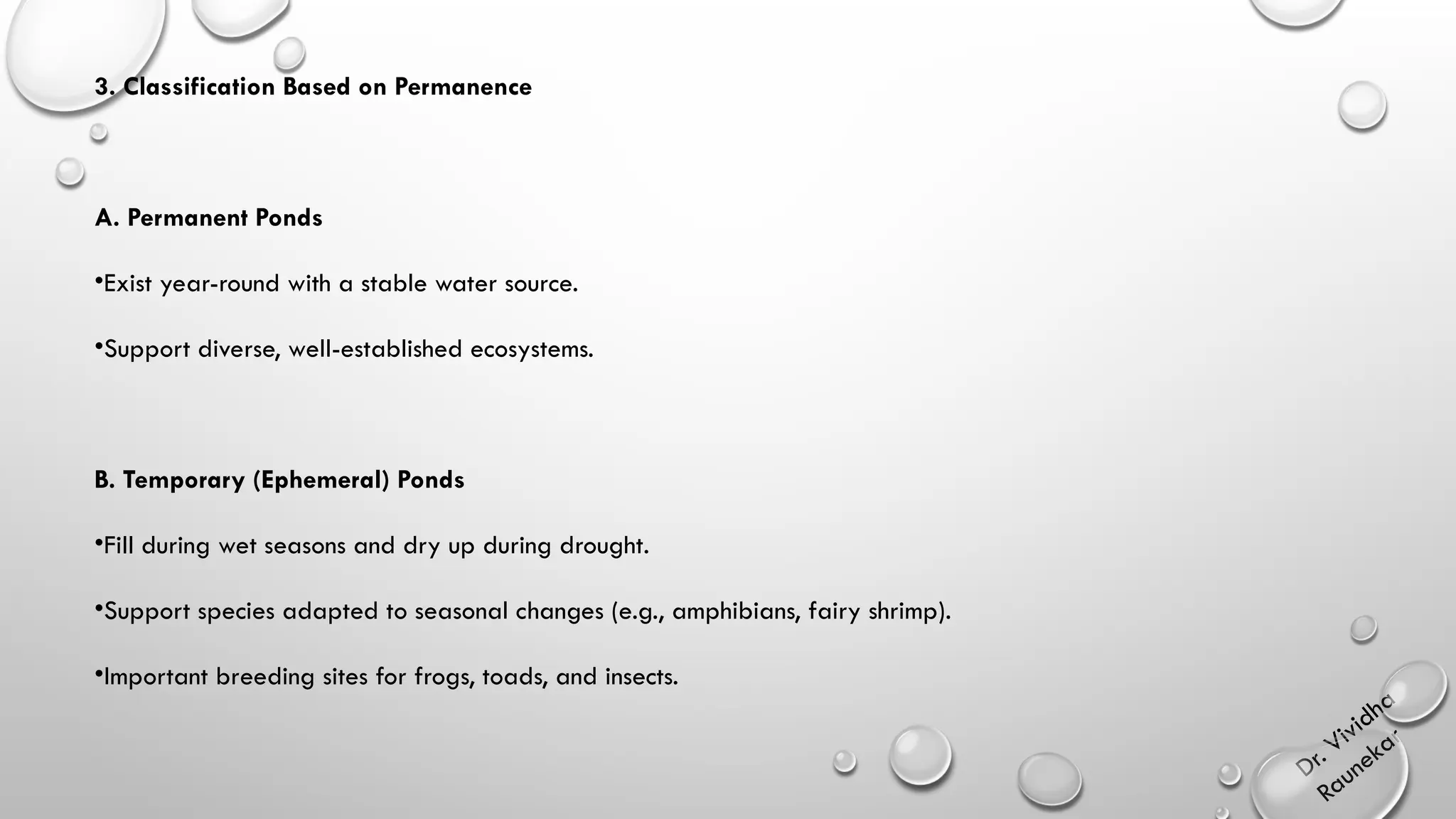 3. Classification Based on Permanence

A. Permanent Ponds

•Exist year-round with a stable water source.

•Support diverse, well-established ecosystems.

B. Temporary (Ephemeral) Ponds

•Fill during wet seasons and dry up during drought.

•Support species adapted to seasonal changes (e.g., amphibians, fairy shrimp).

•Important breeding sites for frogs, toads, and insects.

Dr. Vividha Raunekar